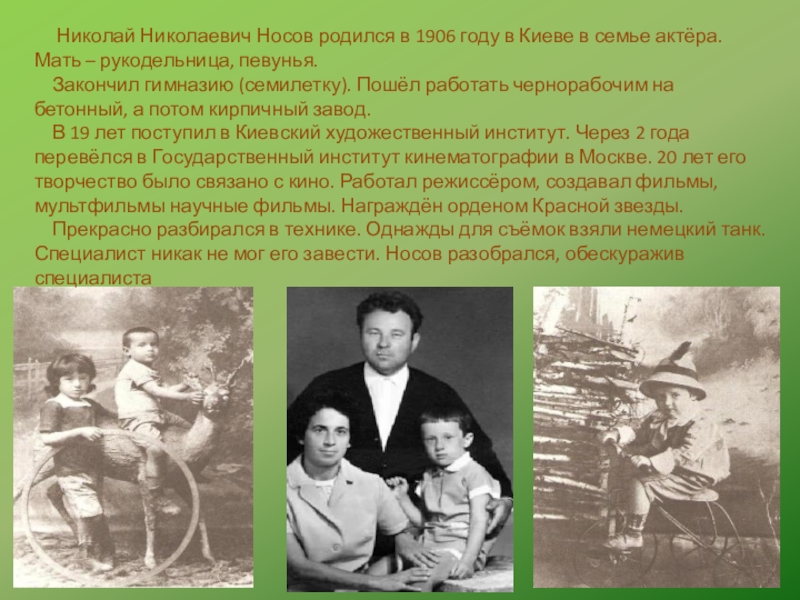 Николай Николаевич Носов родился в 1906 году в Киеве в семье актёра. Мать – рукодельница, певунья.

Закончил гимназию (семилетку). Пошёл работать чернорабочим на бетонный, а потом кирпичный завод.

В 19 лет поступил в Киевский художественный институт. Через 2 года перевёлся в Государственный институт кинематографии в Москве. 20 лет его творчество было связано с кино. Работал режиссёром, создавал фильмы, мультфильмы научные фильмы. Награждён орденом Красной звезды.

Прекрасно разбирался в технике. Однажды для съёмок взяли немецкий танк. Специалист никак не мог его завести. Носов разобрался, обескуражив специалиста